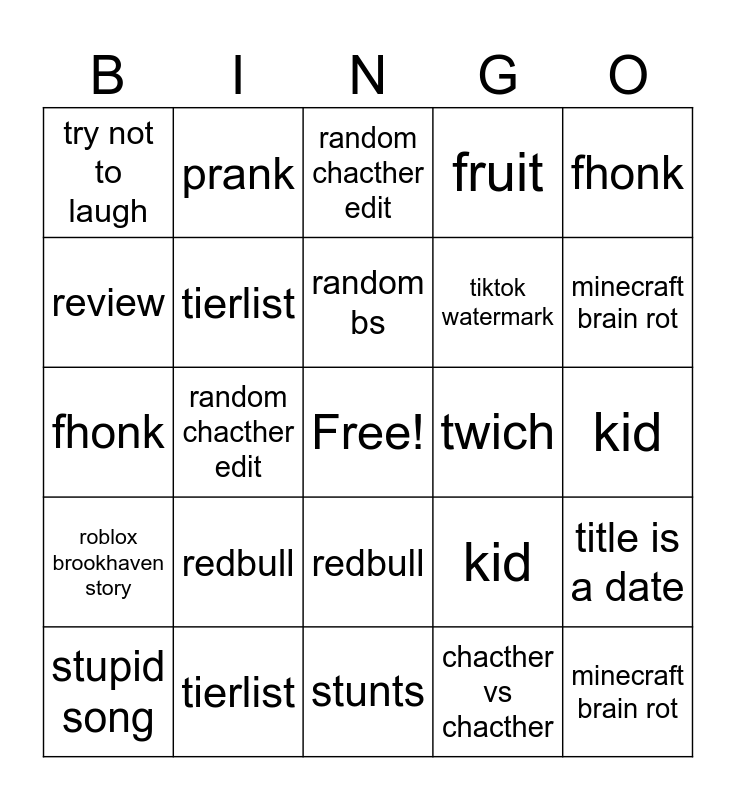 | B | I | N | G | O |
|---|---|---|---|---|
| try not to laugh | prank | random chacther edit | fruit | fhonk |
| review | tierlist | random bs | tiktok watermark | minecraft brain rot |
| fhonk | random chacther edit | Free! | twich | kid |
| roblox brookhaven story | redbull | redbull | kid | title is a date |
| stupid song | tierlist | stunts | chacther vs chacther | minecraft brain rot |